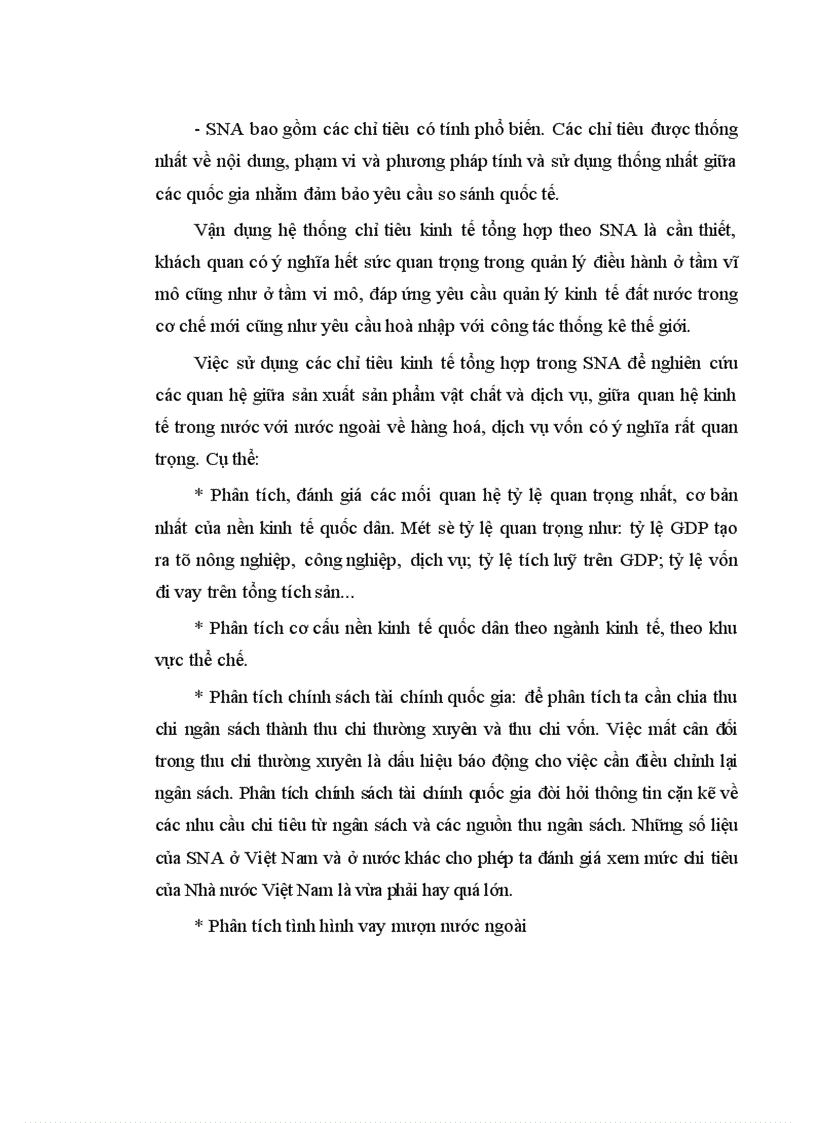 - SNA bao gồm các chỉ tiêu có tính phổ biến. Các chỉ tiêu được thống nhất về nội dung, phạm vi và phương pháp tính và sử dụng thống nhất giữa các quốc gia nhằm đảm bảo yêu cầu so sánh quốc tế.

Vận dụng hệ thống chỉ tiêu kinh tế tổng hợp theo SNA là cần thiết, khách quan có ý nghĩa hết sức quan trọng trong quản lý điều hành ở tầm vĩ mô cũng như ở tầm vi mô, đáp ứng yêu cầu quản lý kinh tế đất nước trong cơ chế mới cũng như yêu cầu hoà nhập với công tác thống kê thế giới.

Việc sử dụng các chỉ tiêu kinh tế tổng hợp trong SNA để nghiên cứu các quan hệ giữa sản xuất sản phẩm vật chất và dịch vụ, giữa quan hệ kinh tế trong nước với nước ngoài về hàng hoá, dịch vụ vốn có ý nghĩa rất quan trọng. Cụ thể:

* Phân tích, đánh giá các mối quan hệ tỷ lệ quan trọng nhất, cơ bản nhất của nền kinh tế quốc dân. Mét sè tỷ lệ quan trọng như: tỷ lệ GDP tạo ra tõ nông nghiệp, công nghiệp, dịch vụ; tỷ lệ tích luỹ trên GDP; tỷ lệ vốn đi vay trên tổng tích sản...

* Phân tích cơ cấu nền kinh tế quốc dân theo ngành kinh tế, theo khu vực thể chế.

* Phân tích chính sách tài chính quốc gia: để phân tích ta cần chia thu chi ngân sách thành thu chi thường xuyên và thu chi vốn. Việc mất cân đối trong thu chi thường xuyên là dấu hiệu báo động cho việc cần điều chỉnh lại ngân sách. Phân tích chính sách tài chính quốc gia đòi hỏi thông tin cặn kẽ về các nhu cầu chi tiêu từ ngân sách và các nguồn thu ngân sách. Những số liệu của SNA ở Việt Nam và ở nước khác cho phép ta đánh giá xem mức chi tiêu của Nhà nước Việt Nam là vừa phải hay quá lớn.

* Phân tích tình hình vay mượn nước ngoài